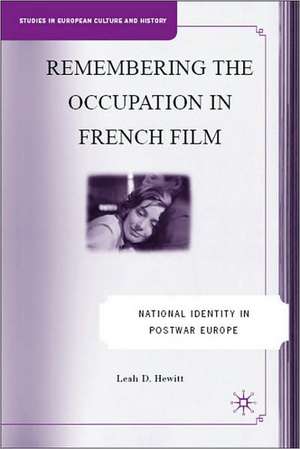 STUDIES IN EUROPEAN CULTURE AND HISTORY

REMEMBERING THE OCCUPATION IN FRENCH FILM

NATIONAL IDENTITY IN POSTWAR EUROPE

Leah D. Hewitt